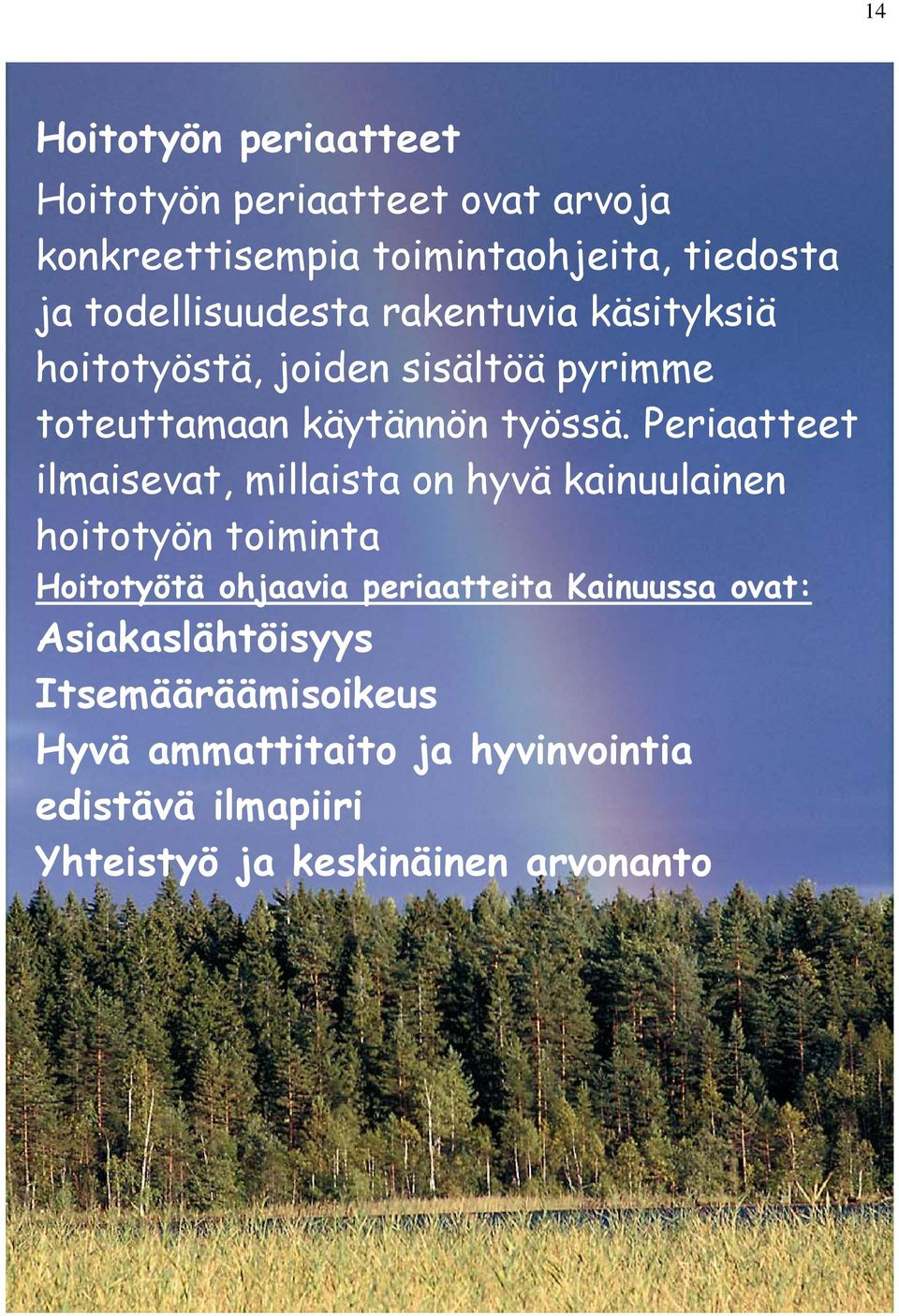 14

Hoitotyön periaatteet

Hoitotyön periaatteet ovat arvoja konkreettisempia toimintaohjeita, tiedosta ja todellisuudesta rakentuvia käsityksiä hoitotyöstä, joiden sisältöä pyrimme toteuttamaan käytännön työssä. Periaatteet ilmaisevat, millaista on hyvä kainuulainen hoitotyön toiminta

Hoitotyötä ohjaavia periaatteita Kainuussa ovat:

Asiakaslähtöisyys

Itsemääräämisoikeus

Hyvä ammattitaito ja hyvinvointia edistävä ilmapiiri

Yhteistyö ja keskinäinen arvonanto